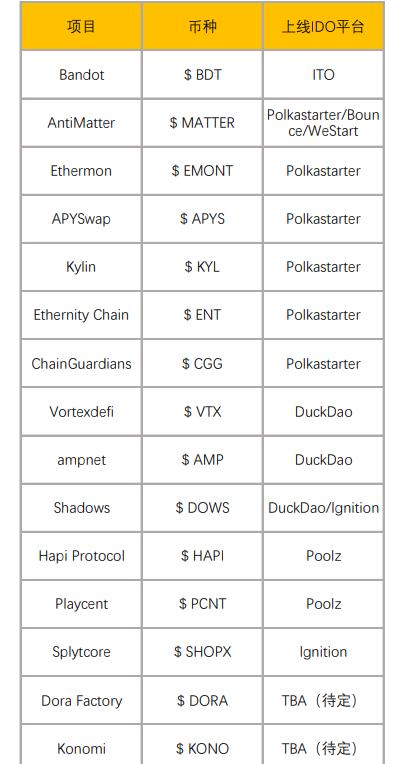 | 项目 | 币种 | 上线IDO平台 |
|---|---|---|
| Bandot | $ BDT | ITO |
| AntiMatter | $ MATTER | Polkastarter/Bounce/WeStart |
| Ethermon | $ EMONT | Polkastarter |
| APYSwap | $ APYS | Polkastarter |
| Kylin | $ KYL | Polkastarter |
| Ethernity Chain | $ ENT | Polkastarter |
| ChainGuardians | $ CGG | Polkastarter |
| Vortexdefi | $ VTX | DuckDao |
| ampnet | $ AMP | DuckDao |
| Shadows | $ DOWS | DuckDao/Ignition |
| Hapi Protocol | $ HAPI | Poolz |
| Playcent | $ PCNT | Poolz |
| Splytcore | $ SHOPX | Ignition |
| Dora Factory | $ DORA | TBA（待定） |
| Konomi | $ KONO | TBA（待定） |